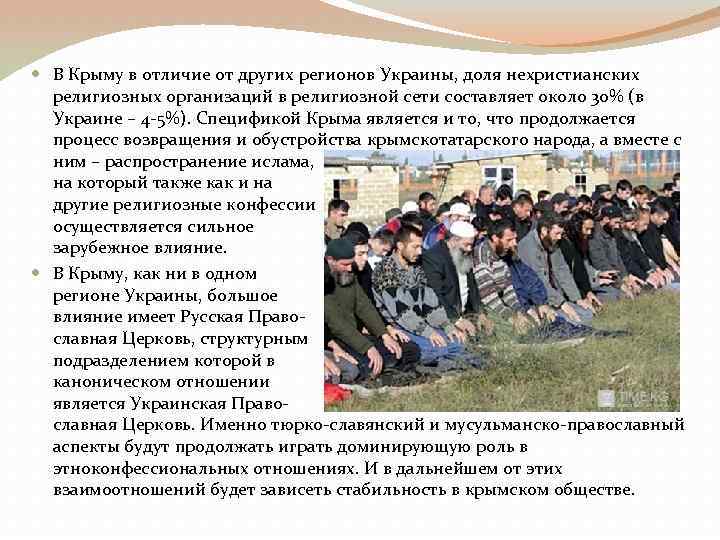 • В Крыму в отличие от других регионов Украины, доля нехристианских религиозных организаций в религиозной сети составляет около 30% (в Украине – 4-5%). Спецификой Крыма является и то, что продолжается процесс возвращения и обустройства крымскотатарского народа, а вместе с ним – распространение ислама, на который также как и на другие религиозные конфессии осуществляется сильное зарубежное влияние.

• В Крыму, как ни в одном регионе Украины, большое влияние имеет Русская Православная Церковь, структурным подразделением которой в каноническом отношении является Украинская Православная Церковь. Именно тюрко-славянский и мусульманско-православный аспекты будут продолжать играть доминирующую роль в этноконфессиональных отношениях. И в дальнейшем от этих взаимоотношений будет зависеть стабильность в крымском обществе.